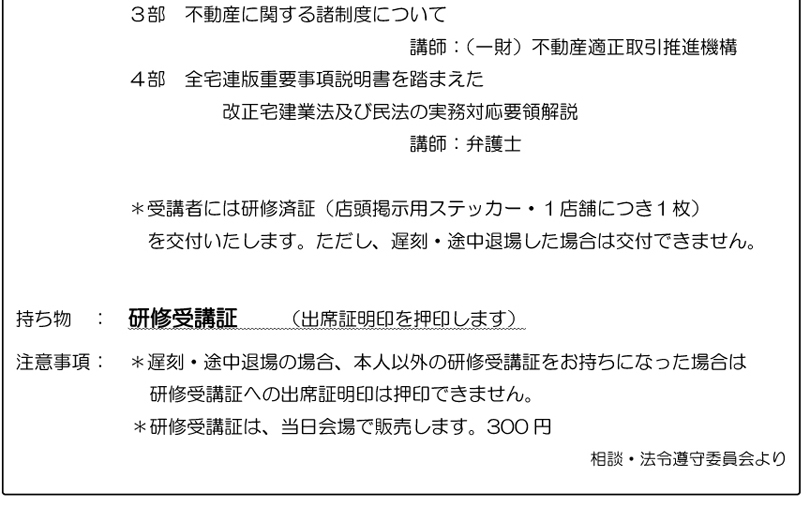 3部 不動産に関する諸制度について

講師：(一財）不動産適正取引推進機構

4部 全宅連版重要事項説明書を踏まえた
改正宅建業法及び民法の実務対応要領解説

講師：弁護士

＊受講者には研修済証（店頭掲示用ステッカー・1店舗につき1枚）を交付いたします。ただし、遅刻・途中退場した場合は交付できません。

持ち物 ： 研修受講証 （出席証明印を押印します）

注意事項： ＊遅刻・途中退場の場合、本人以外の研修受講証をお持ちになった場合は研修受講証への出席証明印は押印できません。
＊研修受講証は、当日会場で販売します。300円

相談・法令遵守委員会より